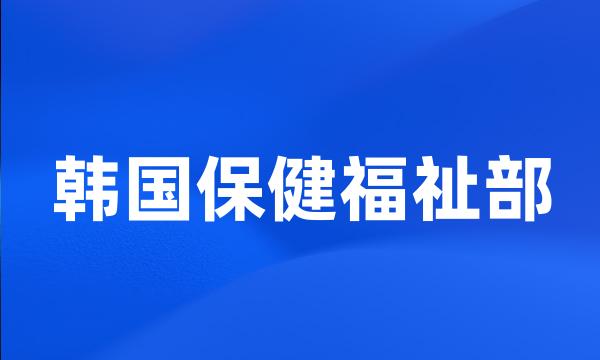 韩国保健福祉部